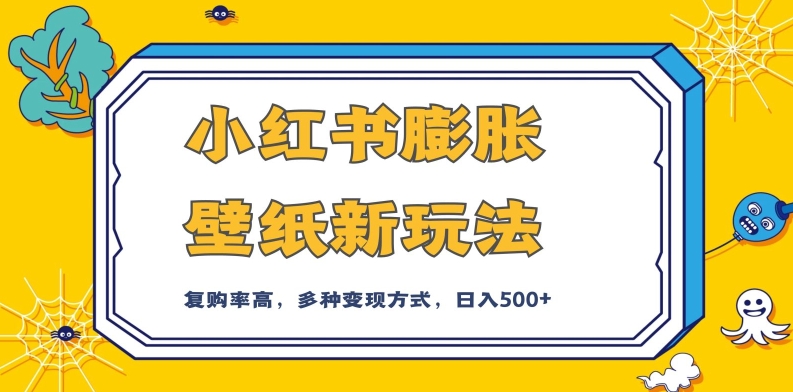 小红书膨胀
壁纸新玩法

复购率高，多种变现方式，日入500+